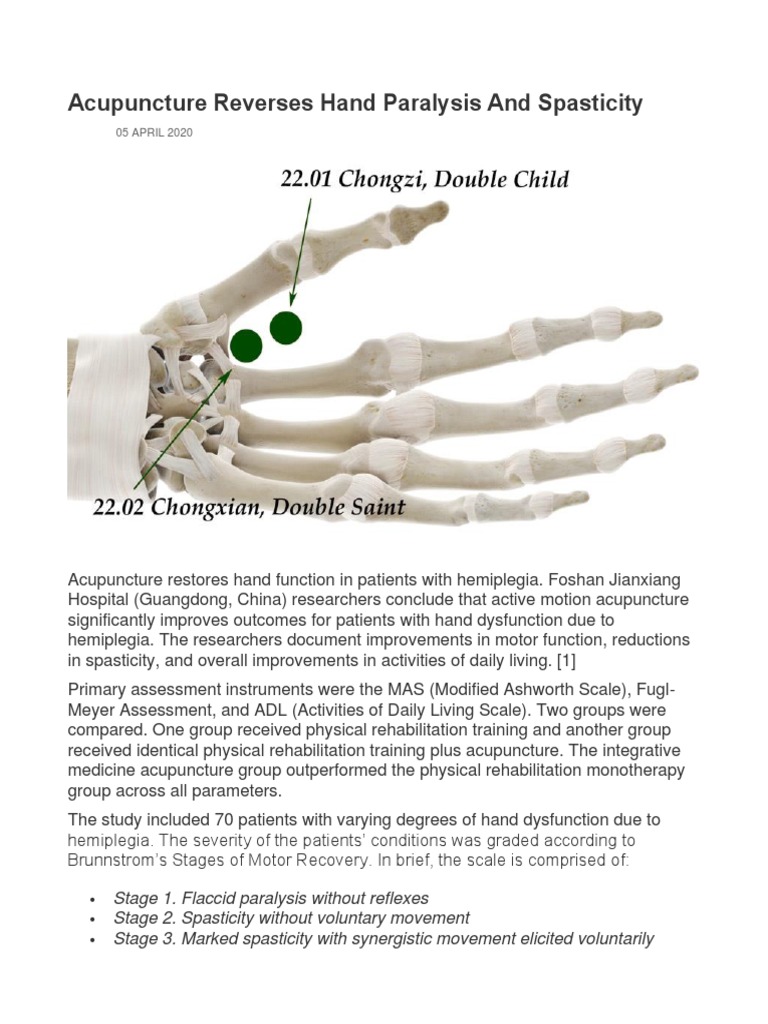 Acupuncture Reverses Hand Paralysis And Spasticity

05 APRIL 2020

22.01 Chongzi, Double Child

22.02 Chongxian, Double Saint

Acupuncture restores hand function in patients with hemiplegia. Foshan Jianxiang Hospital (Guangdong, China) researchers conclude that active motion acupuncture significantly improves outcomes for patients with hand dysfunction due to hemiplegia. The researchers document improvements in motor function, reductions in spasticity, and overall improvements in activities of daily living. [1]

Primary assessment instruments were the MAS (Modified Ashworth Scale), Fugl-Meyer Assessment, and ADL (Activities of Daily Living Scale). Two groups were compared. One group received physical rehabilitation training and another group received identical physical rehabilitation training plus acupuncture. The integrative medicine acupuncture group outperformed the physical rehabilitation monotherapy group across all parameters.

The study included 70 patients with varying degrees of hand dysfunction due to hemiplegia. The severity of the patients' conditions was graded according to Brunnstrom's Stages of Motor Recovery. In brief, the scale is comprised of:

• Stage 1. Flaccid paralysis without reflexes
• Stage 2. Spasticity without voluntary movement
• Stage 3. Marked spasticity with synergistic movement elicited voluntarily